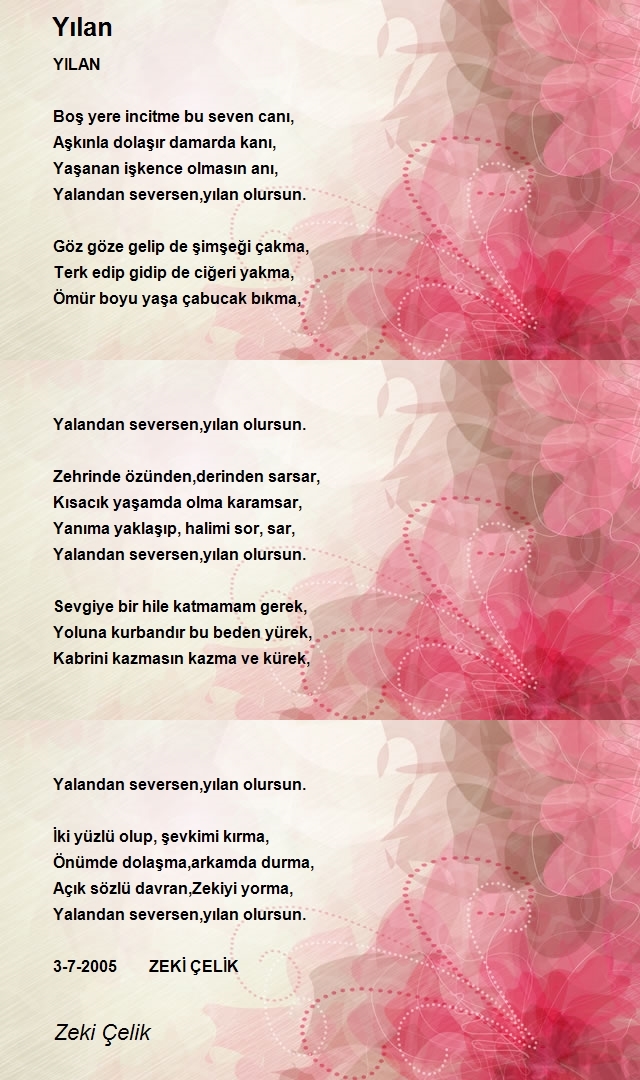 Yılan

YILAN

Boş yere incitme bu seven canı,
Aşkınla dolaşır damarda kanı,
Yaşanan işkence olmasın anı,
Yalandan seversen,yılan olursun.

Göz göze gelip de şimşeği çakma,
Terk edip gidip de ciğeri yakma,
Ömür boyu yaşa çabucak bıkma,

Yalandan seversen,yılan olursun.

Zehrinde özünden,derinden sarsar,
Kısacık yaşamda olma karamsar,
Yanıma yaklaşıp, halimi sor, sar,
Yalandan seversen,yılan olursun.

Sevgiye bir hile katmamam gerek,
Yoluna kurbandır bu beden yürek,
Kabrini kazmasın kazma ve kürek,

Yalandan seversen,yılan olursun.

İki yüzlü olup, şevkimi kırma,
Önümde dolaşma,arkamda durma,
Açık sözlü davran,Zekiyi yorma,
Yalandan seversen,yılan olursun.

3-7-2005 ZEKİ ÇELİK

Zeki Çelik